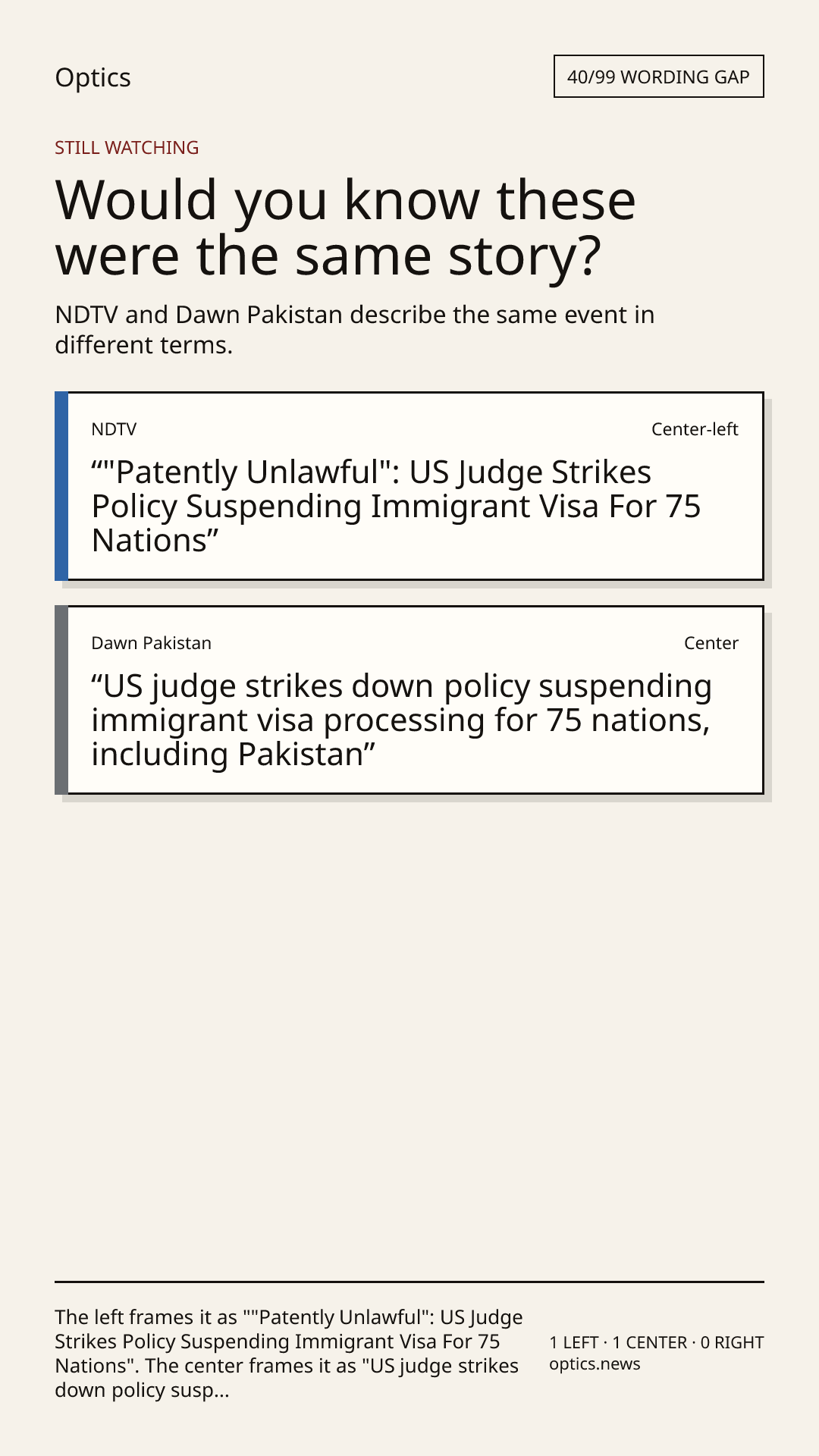 Optics

40/99 WORDING GAP

STILL WATCHING

Would you know these were the same story?

NDTV and Dawn Pakistan describe the same event in different terms.

NDTV

Center-left

""Patently Unlawful": US Judge Strikes Policy Suspending Immigrant Visa For 75 Nations"

Dawn Pakistan

Center

"US judge strikes down policy suspending immigrant visa processing for 75 nations, including Pakistan"

The left frames it as ""Patently Unlawful": US Judge Strikes Policy Suspending Immigrant Visa For 75 Nations". The center frames it as "US judge strikes down policy susp...

1 LEFT · 1 CENTER · 0 RIGHT
optics.news